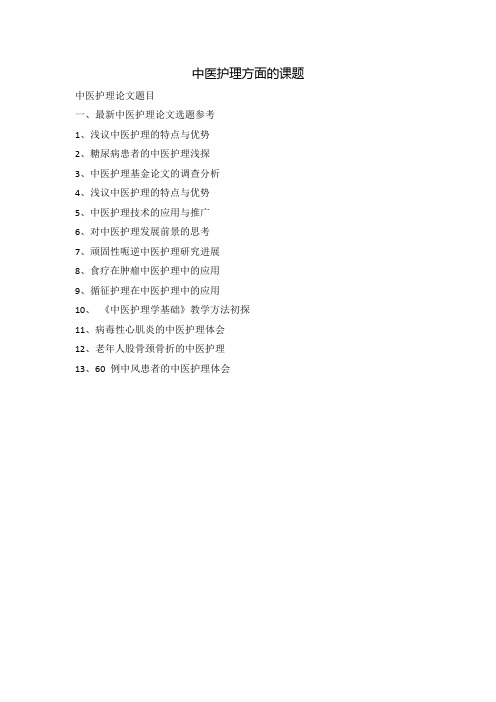 中医护理方面的课题

中医护理论文题目

一、最新中医护理论文选题参考

1、浅议中医护理的特点与优势

2、糖尿病患者的中医护理浅探

3、中医护理基金论文的调查分析

4、浅议中医护理的特点与优势

5、中医护理技术的应用与推广

6、对中医护理发展前景的思考

7、顽固性呃逆中医护理研究进展

8、食疗在肿瘤中医护理中的应用

9、循征护理在中医护理中的应用

10、《中医护理学基础》教学方法初探

11、病毒性心肌炎的中医护理体会

12、老年人股骨颈骨折的中医护理

13、60 例中风患者的中医护理体会